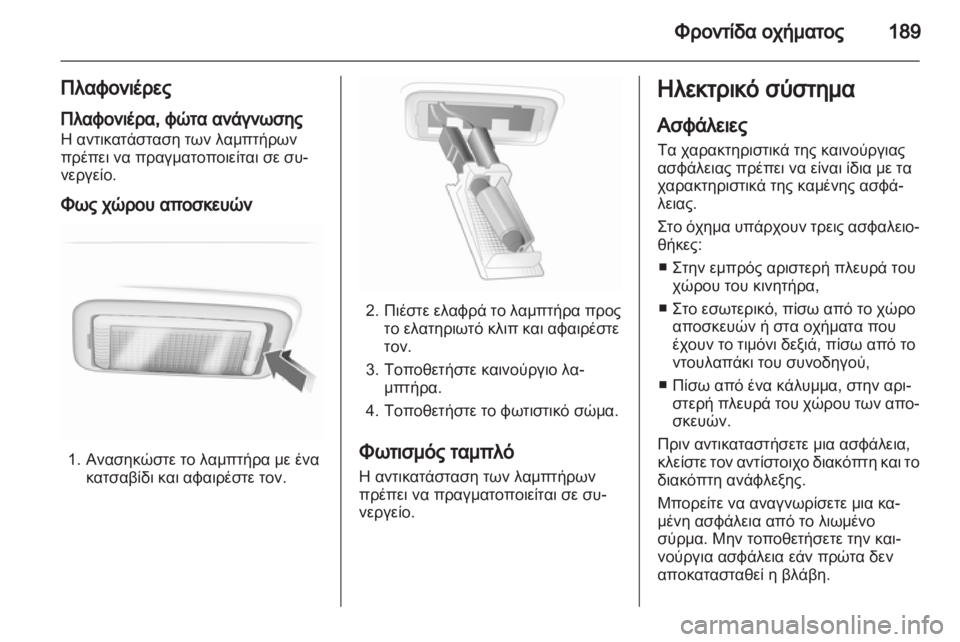 Φροντίδα οχήματος 189

Πλαφονιέρες

Πλαφονιέρα, φώτα ανάγνωσης
Η αντικατάσταση των λαμπτήρων πρέπει να πραγματοποιείται σε συνεργείο.

Φως χώρου αποσκευών

1. Ανασηκώστε το λαμπτήρα με ένα κατσαβίδι και αφαιρέστε τον.

2. Πιέστε ελαφρά το λαμπτήρα προς το ελατηριωτό κλιπ και αφαιρέστε τον.

3. Τοποθετήστε καινούργιο λαμπτήρα.

4. Τοποθετήστε το φωτιστικό σώμα.

Φωτισμός ταμπλό
Η αντικατάσταση των λαμπτήρων πρέπει να πραγματοποιείται σε συνεργείο.

Ηλεκτρικό σύστημα

Ασφάλειες
Τα χαρακτηριστικά της καινούργιας ασφάλειας πρέπει να είναι ίδια με τα χαρακτηριστικά της καμένης ασφάλειας.

Στο όχημα υπάρχουν τρεις ασφαλειοθήκες:

■ Στην εμπρός αριστερή πλευρά του χώρου του κινητήρα,

■ Στο εσωτερικό, πίσω από το χώρο αποσκευών ή στα οχήματα που έχουν το τιμόνι δεξιά, πίσω από το ντουλαπάκι του συνοδηγού,

■ Πίσω από ένα κάλυμμα, στην αριστερή πλευρά του χώρου των αποσκευών.

Πριν αντικαταστήσετε μια ασφάλεια, κλείστε τον αντίστοιχο διακόπτη και το διακόπτη ανάφλεξης.

Μπορείτε να αναγνωρίσετε μια καμένη ασφάλεια από το λιωμένο σύρμα. Μην τοποθετήσετε την καινούργια ασφάλεια εάν πρώτα δεν αποκατασταθεί η βλάβη.

carmanualsonline.info